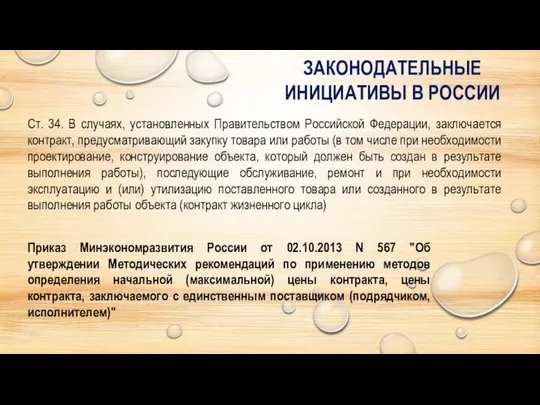 ЗАКОНОДАТЕЛЬНЫЕ ИНИЦИАТИВЫ В РОССИИ

Ст. 34. В случаях, установленных Правительством Российской Федерации, заключается контракт, предусматривающий закупку товара или работы (в том числе при необходимости проектирование, конструирование объекта, который должен быть создан в результате выполнения работы), последующие обслуживание, ремонт и при необходимости эксплуатацию и (или) утилизацию поставленного товара или созданного в результате выполнения работы объекта (контракт жизненного цикла)

Приказ Минэкономразвития России от 02.10.2013 N 567 "Об утверждении Методических рекомендаций по применению методов определения начальной (максимальной) цены контракта, цены контракта, заключаемого с единственным поставщиком (подрядчиком, исполнителем)"